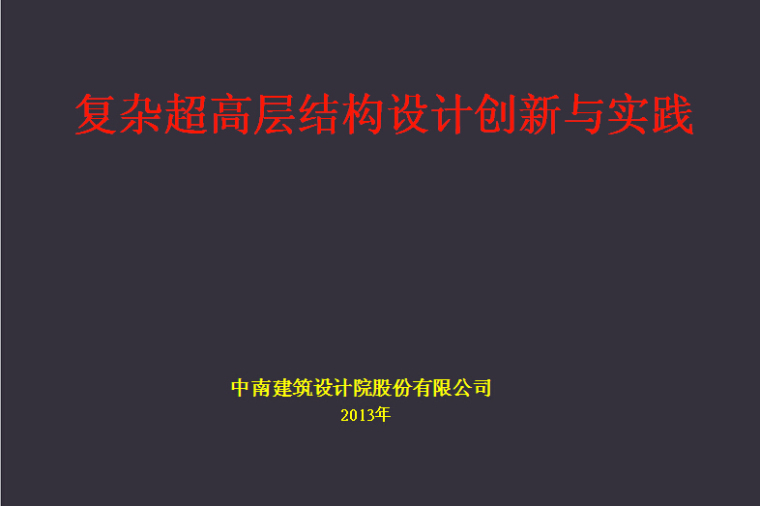 复杂超高层结构设计创新与实践

中南建筑设计院股份有限公司
2013年